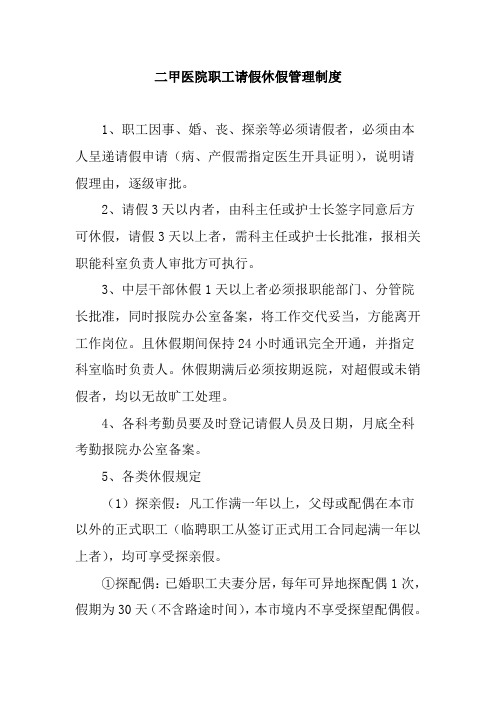 二甲医院职工请假休假管理制度

1、职工因事、婚、丧、探亲等必须请假者，必须由本人呈递请假申请（病、产假需指定医生开具证明），说明请假理由，逐级审批。

2、请假 3 天以内者，由科主任或护士长签字同意后方可休假，请假 3 天以上者，需科主任或护士长批准，报相关职能科室负责人审批方可执行。

3、中层干部休假 1 天以上者必须报职能部门、分管院长批准，同时报院办公室备案，将工作交代妥当，方能离开工作岗位。且休假期间保持 24 小时通讯完全开通，并指定科室临时负责人。休假期满后必须按期返院，对超假或未销假者，均以无故旷工处理。

4、各科考勤员要及时登记请假人员及日期，月底全科考勤报院办公室备案。

5、各类休假规定

（1）探亲假：凡工作满一年以上，父母或配偶在本市以外的正式职工（临聘职工从签订正式用工合同起满一年以上者），均可享受探亲假。

①探配偶：已婚职工夫妻分居，每年可异地探配偶 1 次，假期为 30 天（不含路途时间），本市境内不享受探望配偶假。